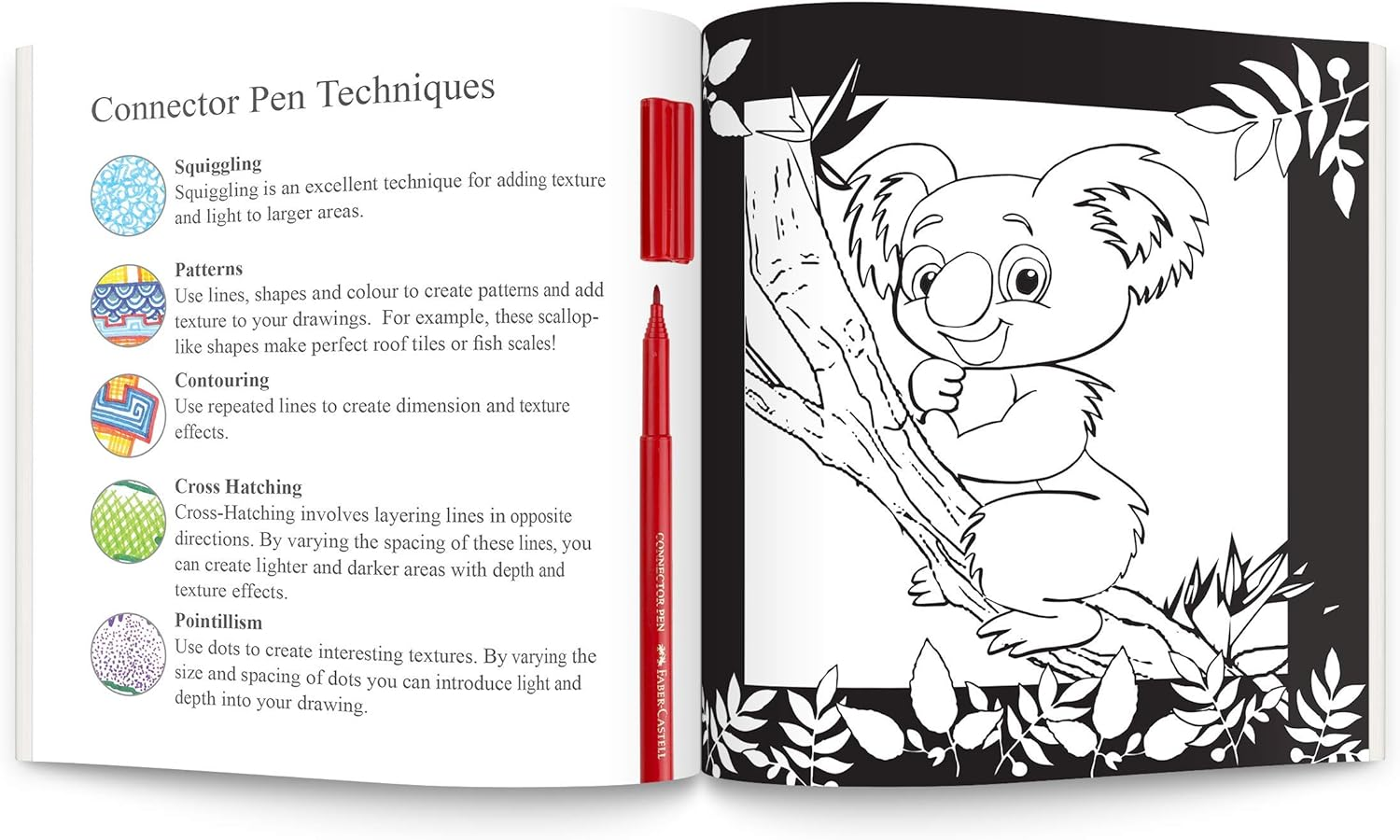 Connector Pen Techniques

Squiggling
Squiggling is an excellent technique for adding texture and light to larger areas.

Patterns
Use lines, shapes and colour to create patterns and add texture to your drawings. For example, these scallop-like shapes make perfect roof tiles or fish scales!

Contouring
Use repeated lines to create dimension and texture effects.

Cross Hatching
Cross-Hatching involves layering lines in opposite directions. By varying the spacing of these lines, you can create lighter and darker areas with depth and texture effects.

Pointillism
Use dots to create interesting textures. By varying the size and spacing of dots you can introduce light and depth into your drawing.

CONNECTOR PEN
FABER-CASTELL